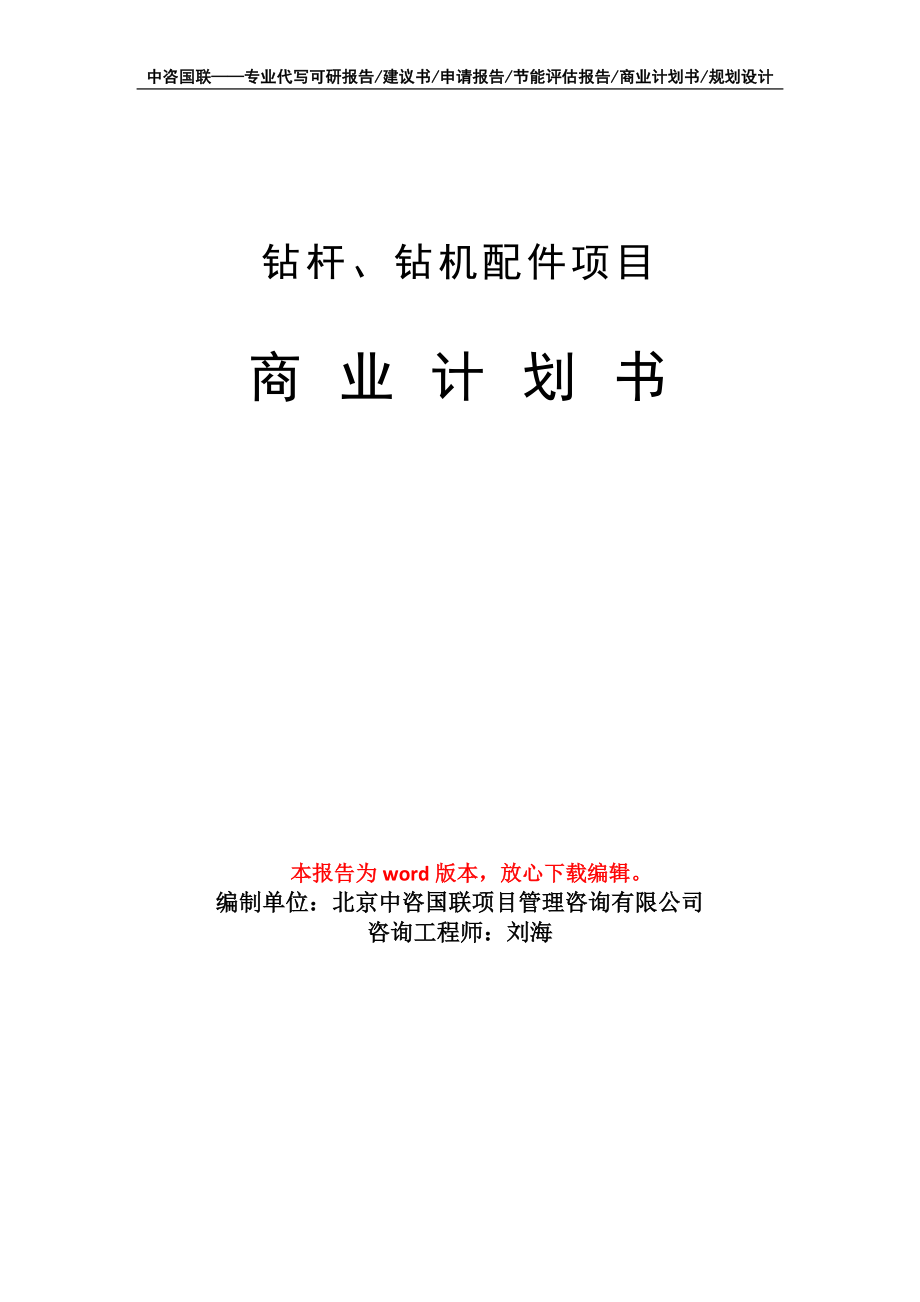 中咨国联——专业代写可研报告/建议书/申请报告/节能评估报告/商业计划书/规划设计

钻杆、钻机配件项目

商 业 计 划 书

本报告为 word 版本，放心下载编辑。
编制单位：北京中咨国联项目管理咨询有限公司
咨询工程师：刘海